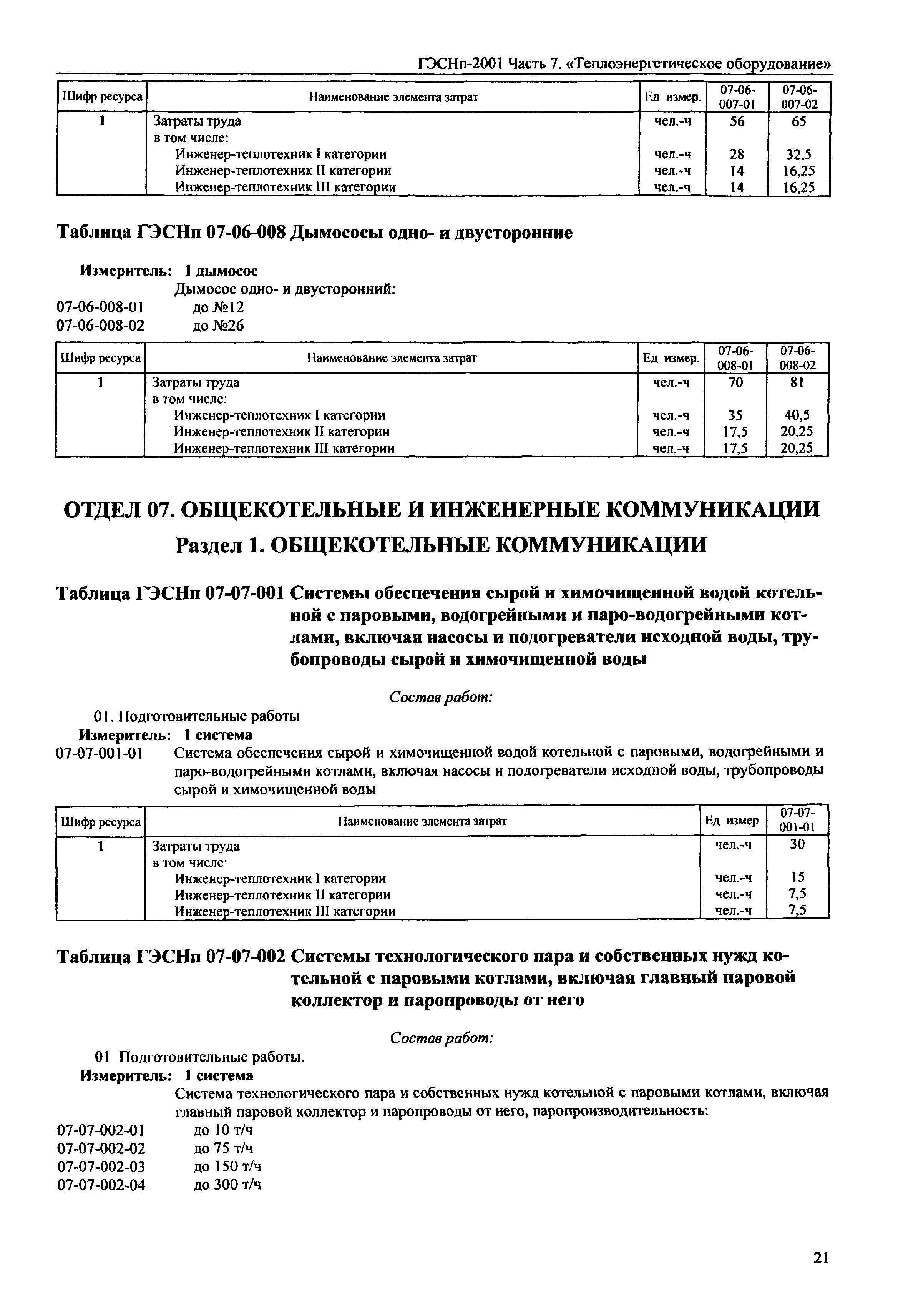 ГЭСНп-2001 Часть 7. «Теплоэнергетическое оборудование»

| Шифр ресурса | Наименование элемента затрат | Ед измер. | 07-06-007-01 | 07-06-007-02 |
|---|---|---|---|---|
| 1 | Затраты труда | чел.-ч | 56 | 65 |
| | в том числе: | | | |
| | Инженер-теплотехник I категории | чел.-ч | 28 | 32,5 |
| | Инженер-теплотехник II категории | чел.-ч | 14 | 16,25 |
| | Инженер-теплотехник III категории | чел.-ч | 14 | 16,25 |

Таблица ГЭСНп 07-06-008 Дымососы одно- и двусторонние

Измеритель: 1 дымосос
Дымосос одно- и двусторонний:
07-06-008-01 до №12
07-06-008-02 до №26

| Шифр ресурса | Наименование элемента затрат | Ед измер. | 07-06-008-01 | 07-06-008-02 |
|---|---|---|---|---|
| 1 | Затраты труда | чел.-ч | 70 | 81 |
| | в том числе: | | | |
| | Инженер-теплотехник I категории | чел.-ч | 35 | 40,5 |
| | Инженер-теплотехник II категории | чел.-ч | 17,5 | 20,25 |
| | Инженер-теплотехник III категории | чел.-ч | 17,5 | 20,25 |

ОТДЕЛ 07. ОБЩЕКОТЕЛЬНЫЕ И ИНЖЕНЕРНЫЕ КОММУНИКАЦИИ

Раздел 1. ОБЩЕКОТЕЛЬНЫЕ КОММУНИКАЦИИ

Таблица ГЭСНп 07-07-001 Системы обеспечения сырой и химочищенной водой котельной с паровыми, водогрейными и паро-водогрейными котлами, включая насосы и подогреватели исходной воды, трубопроводы сырой и химочищенной воды

Состав работ:

01. Подготовительные работы
Измеритель: 1 система
07-07-001-01 Система обеспечения сырой и химочищенной водой котельной с паровыми, водогрейными и паро-водогрейными котлами, включая насосы и подогреватели исходной воды, трубопроводы сырой и химочищенной воды

| Шифр ресурса | Наименование элемента затрат | Ед измер | 07-07-001-01 |
|---|---|---|---|
| 1 | Затраты труда | чел.-ч | 30 |
| | в том числе· | | |
| | Инженер-теплотехник I категории | чел.-ч | 15 |
| | Инженер-теплотехник II категории | чел.-ч | 7,5 |
| | Инженер-теплотехник III категории | чел.-ч | 7,5 |

Таблица ГЭСНп 07-07-002 Системы технологического пара и собственных нужд котельной с паровыми котлами, включая главный паровой коллектор и паропроводы от него

Состав работ:

01 Подготовительные работы.
Измеритель: 1 система
Система технологического пара и собственных нужд котельной с паровыми котлами, включая главный паровой коллектор и паропроводы от него, паропроизводительность:
07-07-002-01 до 10 т/ч
07-07-002-02 до 75 т/ч
07-07-002-03 до 150 т/ч
07-07-002-04 до 300 т/ч

21